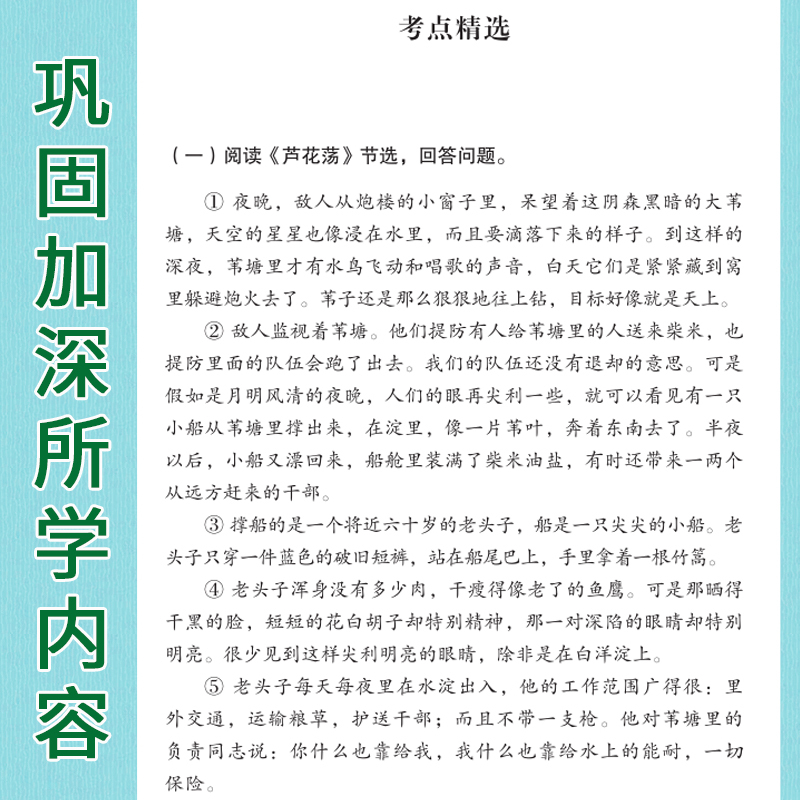 巩固加深所学内容

考点精选

（一）阅读《芦花荡》节选，回答问题。

① 夜晚，敌人从炮楼的小窗子里，呆望着这阴森黑暗的大苇塘，天空的星星也像浸在水里，而且要滴落下来的样子。到这样的深夜，苇塘里才有水鸟飞动和唱歌的声音，白天它们是紧紧藏到窝里躲避炮火去了。苇子还是那么狠狠地往上钻，目标好像就是天上。

② 敌人监视着苇塘。他们提防有人给苇塘里的人送来柴米，也提防里面的队伍会跑了出去。我们的队伍还没有退却的意思。可是假如是月明风清的夜晚，人们的眼再尖利一些，就可以看见有一只小船从苇塘里撑出来，在淀里，像一片苇叶，奔着东南去了。半夜以后，小船又漂回来，船舱里装满了柴米油盐，有时还带来一两个从远方赶来的干部。

③ 撑船的是一个将近六十岁的老头子，船是一只尖尖的小船。老头子只穿一件蓝色的破旧短裤，站在船尾巴上，手里拿着一根竹篙。

④ 老头子浑身没有多少肉，干瘦得像老了的鱼鹰。可是那晒得干黑的脸，短短的花白胡子却特别精神，那一对深陷的眼睛却特别明亮。很少见到这样尖利明亮的眼睛，除非是在白洋淀上。

⑤ 老头子每天每夜里在水淀出入，他的工作范围广得很：里外交通，运输粮草，护送干部；而且不带一支枪。他对苇塘里的负责同志说：你什么也靠给我，我什么也靠给水上的能耐，一切保险。